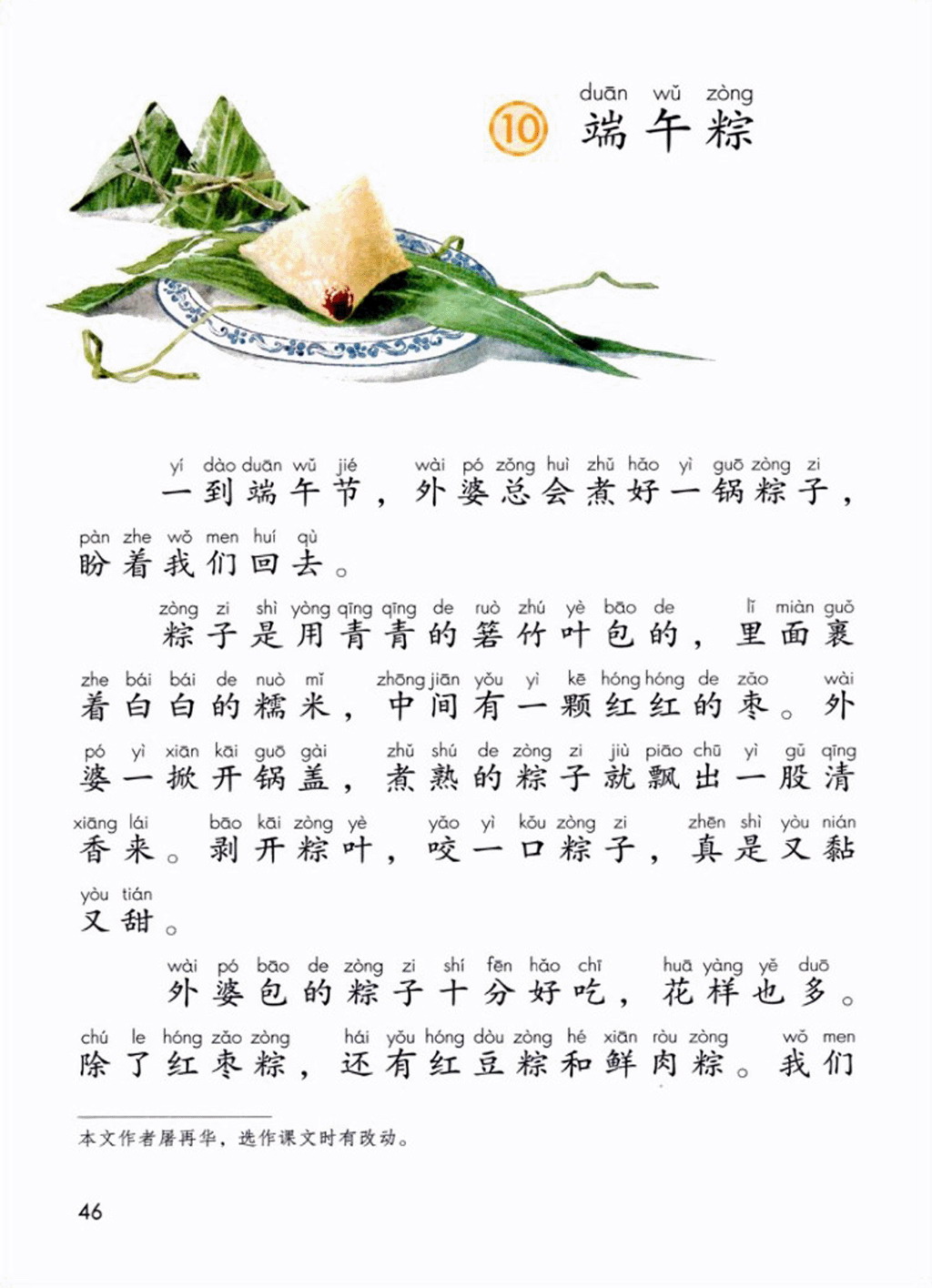 duān wǔ zòng
10 端午粽

yí dào duān wǔ jié wài pó zǒng huì zhǔ hǎo yì guō zòng zi
一到端午节，外婆总会煮好一锅粽子，

pàn zhe wǒ men huí qù
盼着我们回去。

zòng zi shì yòng qīng qīng de ruò zhú yè bāo de lǐ miàn guǒ
粽子是用青青的箬竹叶包的，里面裹

zhe bái bái de nuò mǐ zhōng jiān yǒu yì kē hóng hóng de zǎo wài
着白白的糯米，中间有一颗红红的枣。外

pó yì xiān kāi guō gài zhǔ shú de zòng zi jiù piāo chū yì gǔ qīng
婆一掀开锅盖，煮熟的粽子就飘出一股清

xiāng lái bāo kāi zòng yè yǎo yì kǒu zòng zi zhēn shì yòu nián
香来。剥开粽叶，咬一口粽子，真是又黏

yòu tián
又甜。

wài pó bāo de zòng zi shí fēn hǎo chī huā yàng yě duō
外婆包的粽子十分好吃，花样也多。

chú le hóng zǎo zòng hái yǒu hóng dòu zòng hé xiān ròu zòng wǒ men
除了红枣粽，还有红豆粽和鲜肉粽。我们

本文作者屠再华，选作课文时有改动。

46